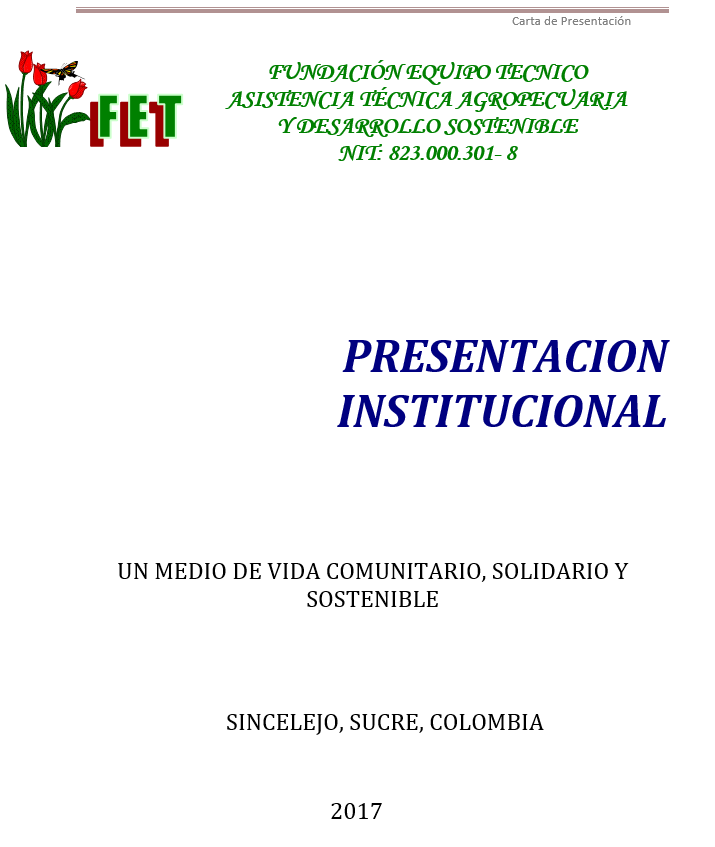 Carta de Presentación

FLET

FUNDACIÓN EQUIPO TECNICO
ASISTENCIA TÉCNICA AGROPECUARIA
Y DESARROLLO SOSTENIBLE
NIT: 823.000.301- 8

PRESENTACION INSTITUCIONAL

UN MEDIO DE VIDA COMUNITARIO, SOLIDARIO Y SOSTENIBLE

SINCELEJO, SUCRE, COLOMBIA

2017